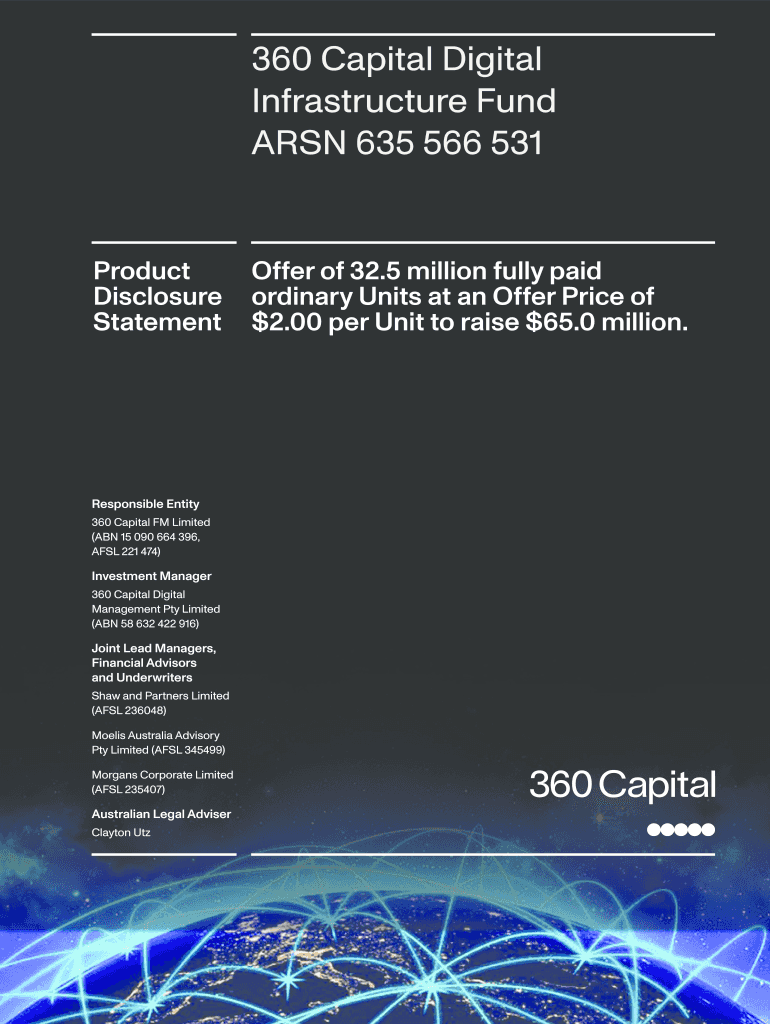 360 Capital Digital Infrastructure Fund ARSN 635 566 531

Product Disclosure Statement

Offer of 32.5 million fully paid ordinary Units at an Offer Price of $2.00 per Unit to raise $65.0 million.

Responsible Entity
360 Capital FM Limited (ABN 15 090 664 396, AFSL 221 474)

Investment Manager
360 Capital Digital Management Pty Limited (ABN 58 632 422 916)

Joint Lead Managers, Financial Advisors and Underwriters
Shaw and Partners Limited (AFSL 236048)

Moelis Australia Advisory Pty Limited (AFSL 345499)

Morgans Corporate Limited (AFSL 235407)

Australian Legal Adviser
Clayton Utz

360 Capital